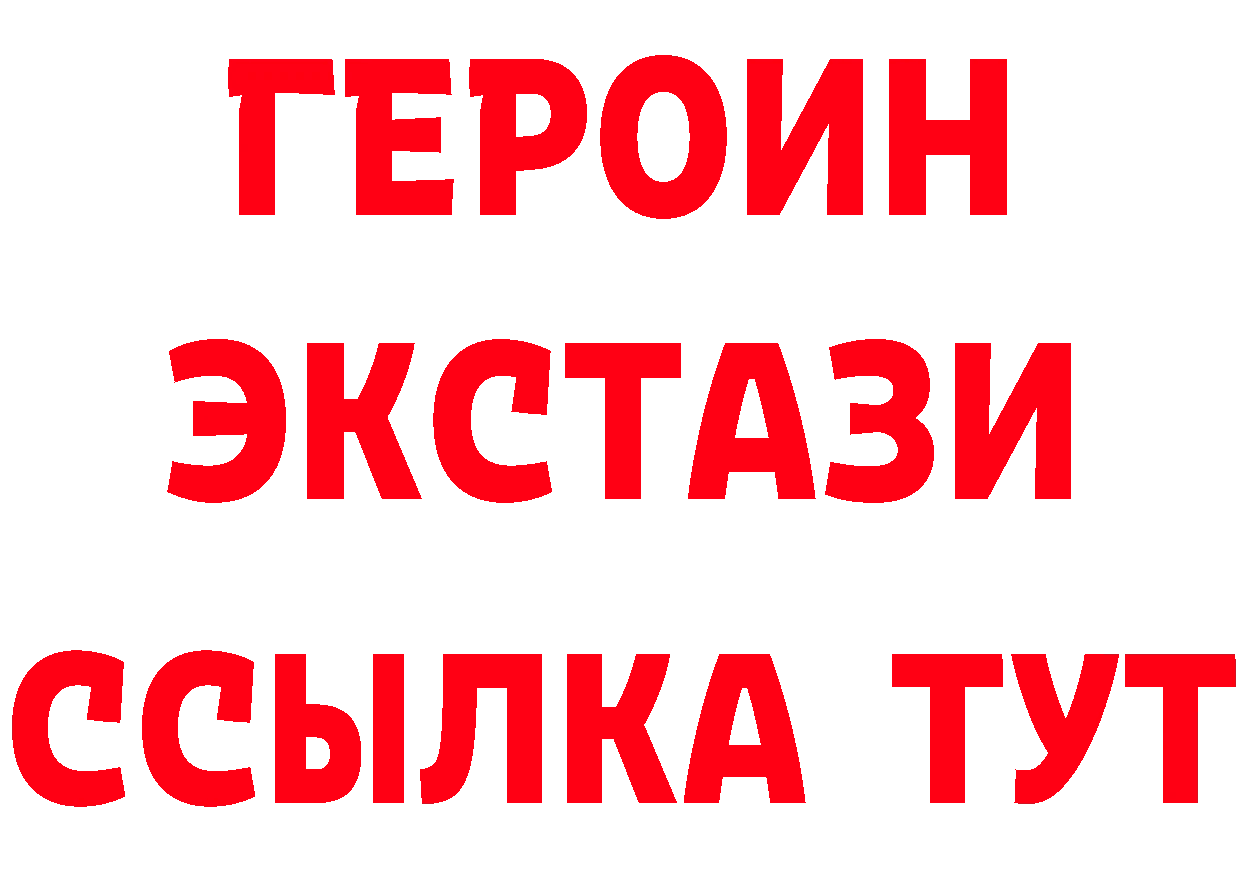 ГЕРОИН
ЭКСТАЗИ
ССЫЛКА ТУТ